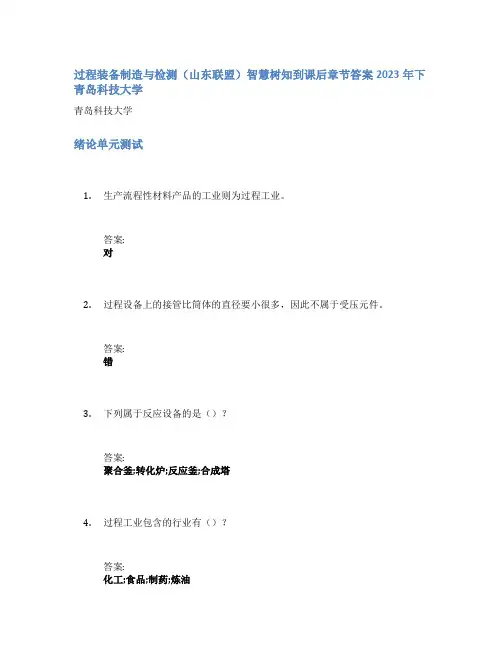 过程装备制造与检测（山东联盟）智慧树知到课后章节答案 2023 年下青岛科技大学

青岛科技大学

绪论单元测试

1. 生产流程性材料产品的工业则为过程工业。

答案:
对

2. 过程设备上的接管比筒体的直径要小很多，因此不属于受压元件。

答案:
错

3. 下列属于反应设备的是（）？

答案:
聚合釜;转化炉;反应釜;合成塔

4. 过程工业包含的行业有（）？

答案:
化工;食品;制药;炼油